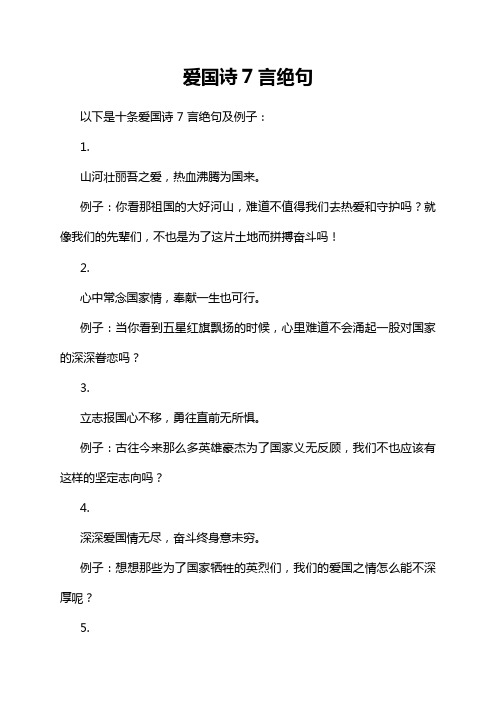 爱国诗 7 言绝句

以下是十条爱国诗 7 言绝句及例子：

1.

山河壮丽吾之爱，热血沸腾为国来。

例子：你看那祖国的大好河山，难道不值得我们去热爱和守护吗？就像我们的先辈们，不也是为了这片土地而拼搏奋斗吗！

2.

心中常念国家情，奉献一生也可行。

例子：当你看到五星红旗飘扬的时候，心里难道不会涌起一股对国家的深深眷恋吗？

3.

立志报国心不移，勇往直前无所惧。

例子：古往今来那么多英雄豪杰为了国家义无反顾，我们不也应该有这样的坚定志向吗？

4.

深深爱国情无尽，奋斗终身意未穷。

例子：想想那些为了国家牺牲的英烈们，我们的爱国之情怎么能不深厚呢？

5.